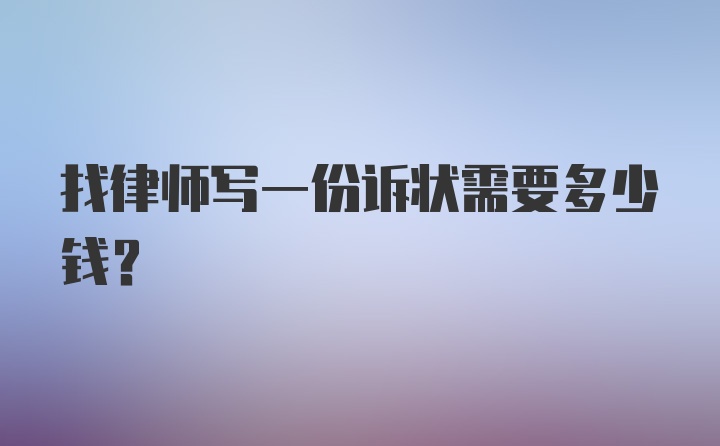 找律师写一份诉状需要多少钱?